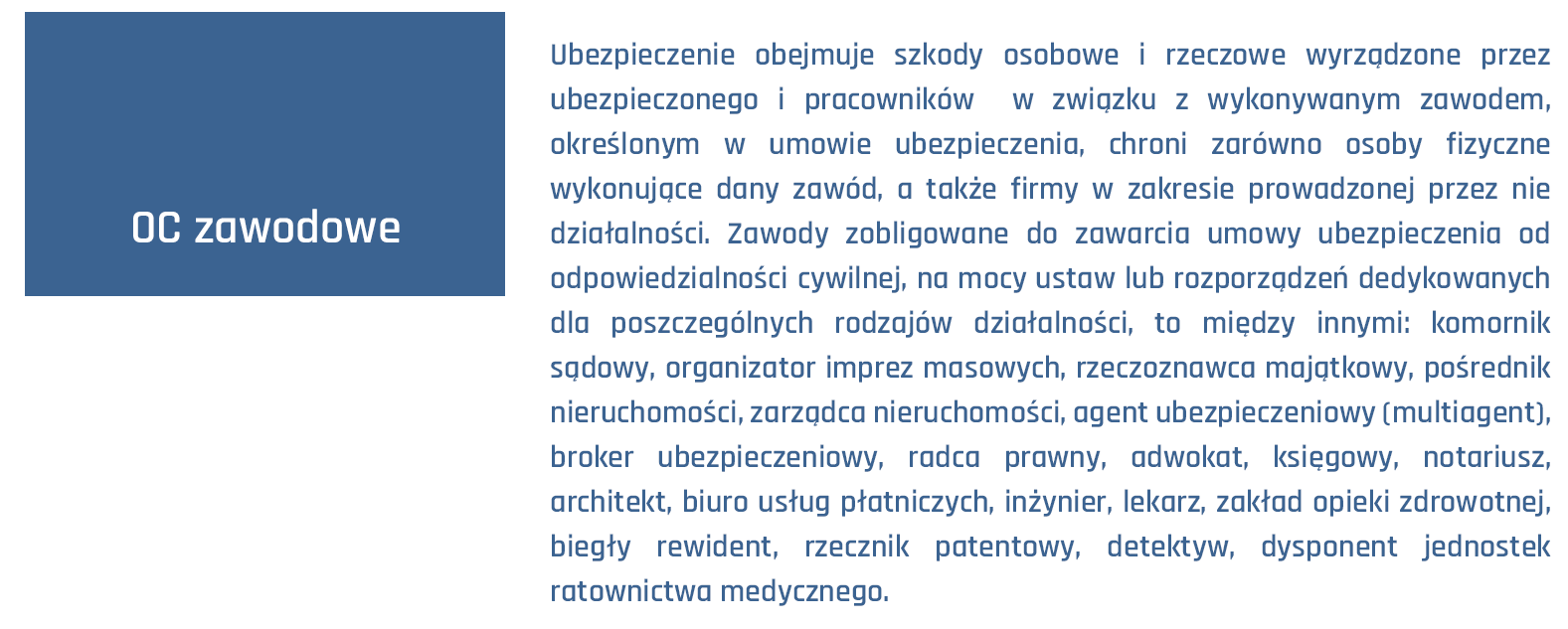 OC zawodowe

Ubezpieczenie obejmuje szkody osobowe i rzeczowe wyrządzone przez ubezpieczonego i pracowników w związku z wykonywanym zawodem, określonym w umowie ubezpieczenia, chroni zarówno osoby fizyczne wykonujące dany zawód, a także firmy w zakresie prowadzonej przez nie działalności. Zawody zobligowane do zawarcia umowy ubezpieczenia od odpowiedzialności cywilnej, na mocy ustaw lub rozporządzeń dedykowanych dla poszczególnych rodzajów działalności, to między innymi: komornik sądowy, organizator imprez masowych, rzeczoznawca majątkowy, pośrednik nieruchomości, zarządca nieruchomości, agent ubezpieczeniowy (multiagent), broker ubezpieczeniowy, radca prawny, adwokat, księgowy, notariusz, architekt, biuro usług płatniczych, inżynier, lekarz, zakład opieki zdrowotnej, biegły rewident, rzecznik patentowy, detektyw, dysponent jednostek ratownictwa medycznego.